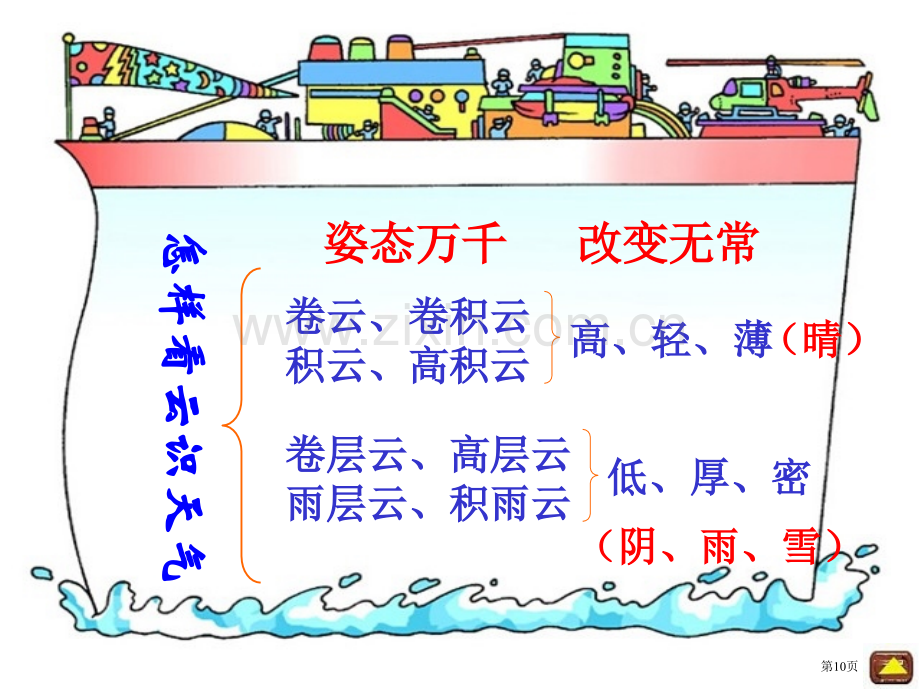 怎样看云识天气

姿态万千　改变无常

卷云、卷积云
积云、高积云

高、轻、薄（晴）

卷层云、高层云
雨层云、积雨云

低、厚、密
（阴、雨、雪）

www.zixin.com.cn

第10页